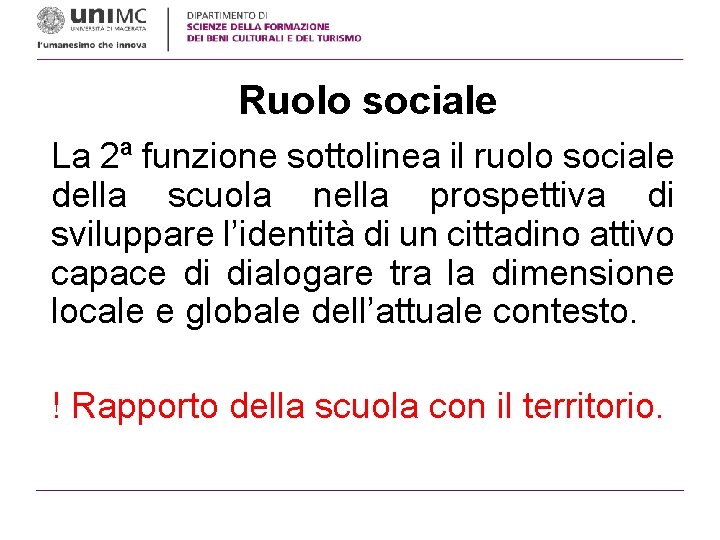 uniMC
UNIVERSITÀ DI MACERATA
l'umanesimo che innova

DIPARTIMENTO DI
SCIENZE DELLA FORMAZIONE
DEI BENI CULTURALI E DEL TURISMO

Ruolo sociale

La 2ª funzione sottolinea il ruolo sociale della scuola nella prospettiva di sviluppare l'identità di un cittadino attivo capace di dialogare tra la dimensione locale e globale dell'attuale contesto.

! Rapporto della scuola con il territorio.